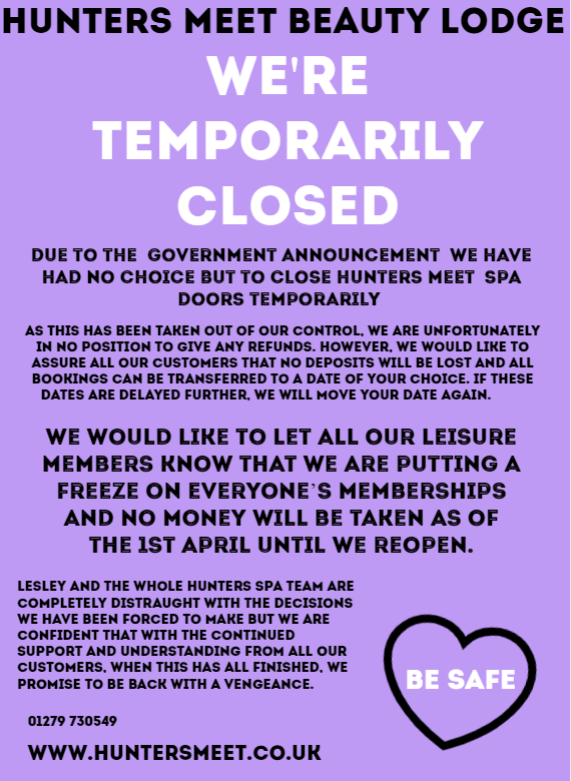 HUNTERS MEET BEAUTY LODGE

WE'RE TEMPORARILY CLOSED

DUE TO THE GOVERNMENT ANNOUNCEMENT WE HAVE HAD NO CHOICE BUT TO CLOSE HUNTERS MEET SPA DOORS TEMPORARILY

AS THIS HAS BEEN TAKEN OUT OF OUR CONTROL, WE ARE UNFORTUNATELY IN NO POSITION TO GIVE ANY REFUNDS. HOWEVER, WE WOULD LIKE TO ASSURE ALL OUR CUSTOMERS THAT NO DEPOSITS WILL BE LOST AND ALL BOOKINGS CAN BE TRANSFERRED TO A DATE OF YOUR CHOICE. IF THESE DATES ARE DELAYED FURTHER, WE WILL MOVE YOUR DATE AGAIN.

WE WOULD LIKE TO LET ALL OUR LEISURE MEMBERS KNOW THAT WE ARE PUTTING A FREEZE ON EVERYONE`S MEMBERSHIPS AND NO MONEY WILL BE TAKEN AS OF THE 1ST APRIL UNTIL WE REOPEN.

LESLEY AND THE WHOLE HUNTERS SPA TEAM ARE COMPLETELY DISTRAUGHT WITH THE DECISIONS WE HAVE BEEN FORCED TO MAKE BUT WE ARE CONFIDENT THAT WITH THE CONTINUED SUPPORT AND UNDERSTANDING FROM ALL OUR CUSTOMERS, WHEN THIS HAS ALL FINISHED, WE PROMISE TO BE BACK WITH A VENGEANCE.

BE SAFE

01279 730549

WWW.HUNTERSMEET.CO.UK